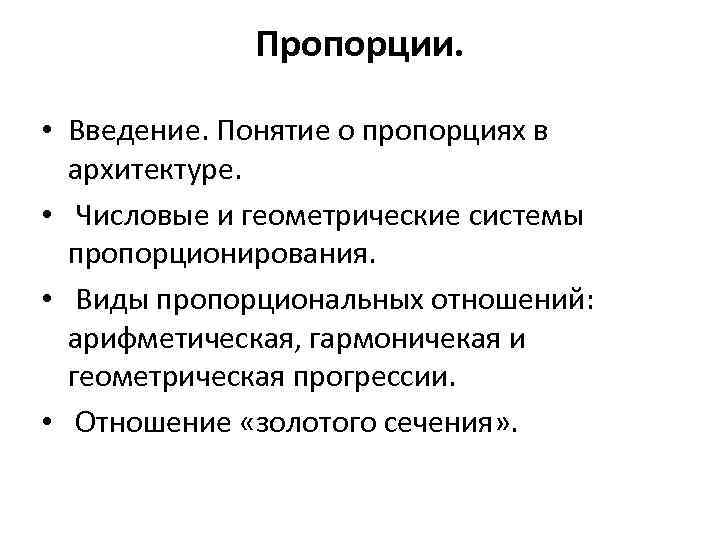 Пропорции.

• Введение. Понятие о пропорциях в архитектуре.
• Числовые и геометрические системы пропорционирования.
• Виды пропорциональных отношений: арифметическая, гармоничекая и геометрическая прогрессии.
• Отношение «золотого сечения».